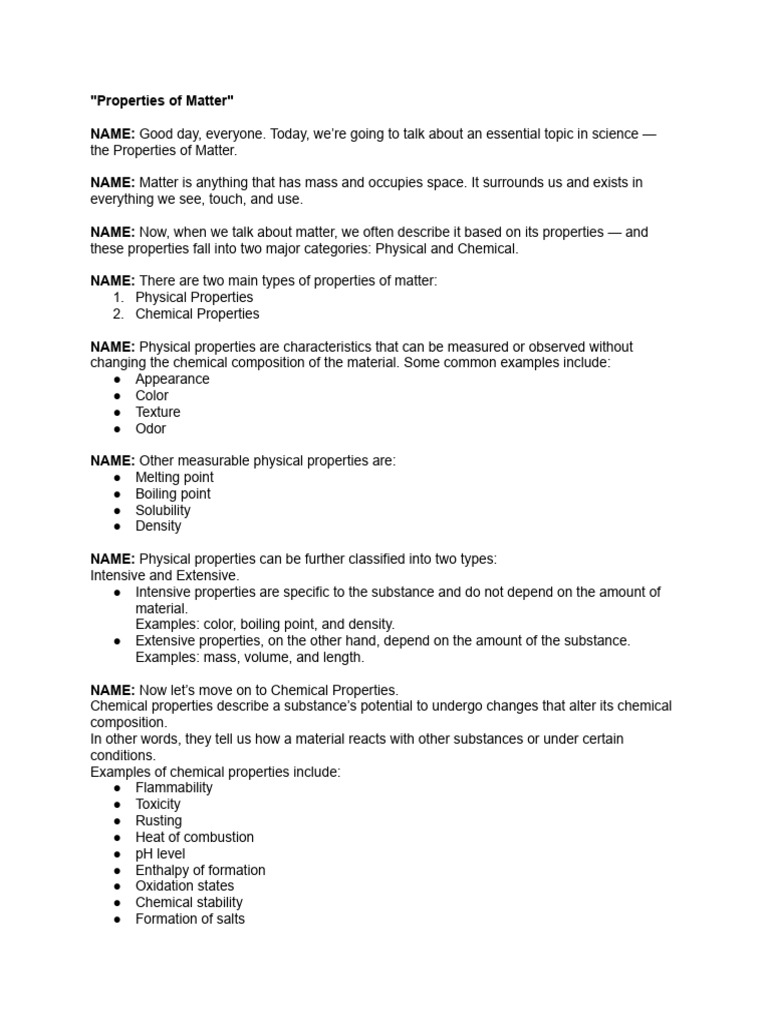 "Properties of Matter"

NAME: Good day, everyone. Today, we're going to talk about an essential topic in science — the Properties of Matter.

NAME: Matter is anything that has mass and occupies space. It surrounds us and exists in everything we see, touch, and use.

NAME: Now, when we talk about matter, we often describe it based on its properties — and these properties fall into two major categories: Physical and Chemical.

NAME: There are two main types of properties of matter:
1. Physical Properties
2. Chemical Properties

NAME: Physical properties are characteristics that can be measured or observed without changing the chemical composition of the material. Some common examples include:
● Appearance
● Color
● Texture
● Odor

NAME: Other measurable physical properties are:
● Melting point
● Boiling point
● Solubility
● Density

NAME: Physical properties can be further classified into two types:
Intensive and Extensive.
● Intensive properties are specific to the substance and do not depend on the amount of material.
Examples: color, boiling point, and density.
● Extensive properties, on the other hand, depend on the amount of the substance.
Examples: mass, volume, and length.

NAME: Now let's move on to Chemical Properties.
Chemical properties describe a substance's potential to undergo changes that alter its chemical composition.
In other words, they tell us how a material reacts with other substances or under certain conditions.
Examples of chemical properties include:
● Flammability
● Toxicity
● Rusting
● Heat of combustion
● pH level
● Enthalpy of formation
● Oxidation states
● Chemical stability
● Formation of salts